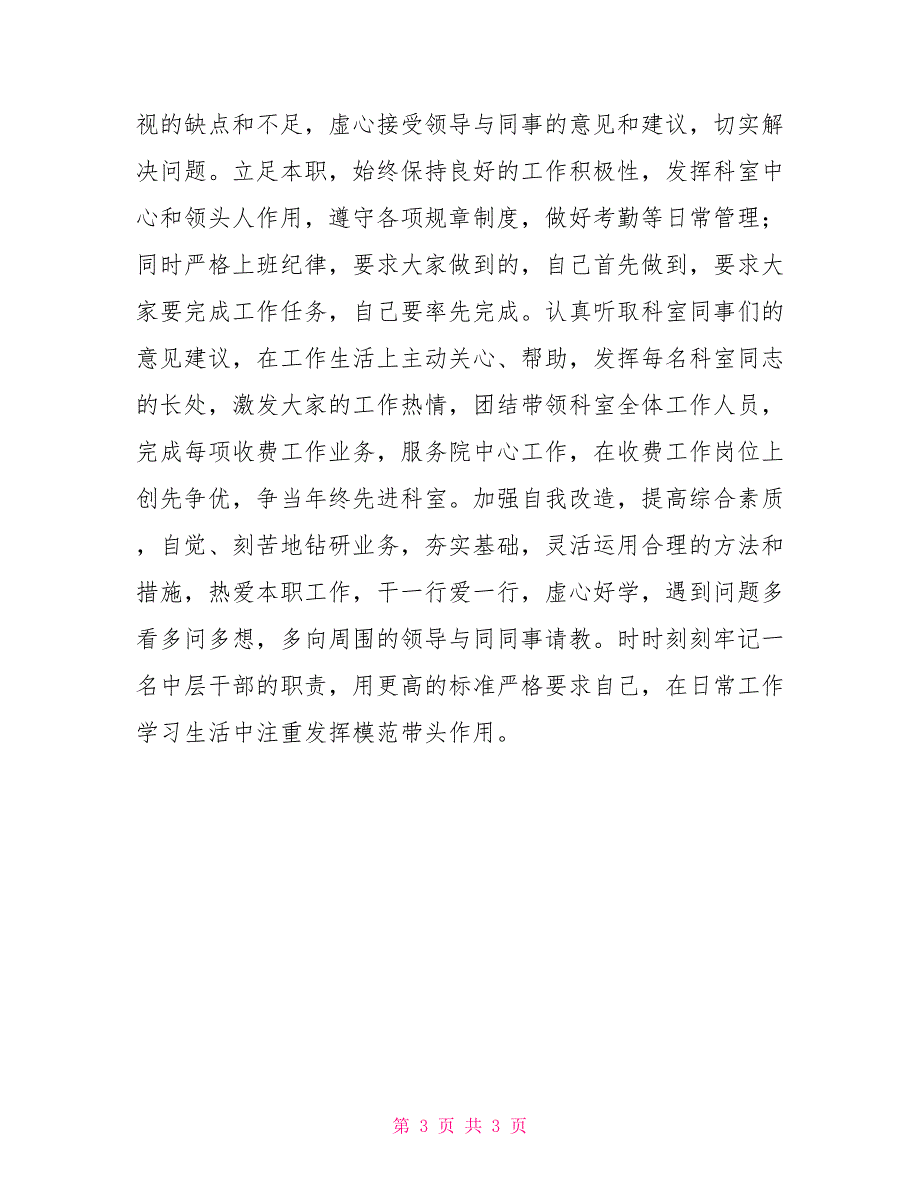 视的缺点和不足，虚心接受领导与同事的意见和建议，切实解决问题。立足本职，始终保持良好的工作积极性，发挥科室中心和领头人作用，遵守各项规章制度，做好考勤等日常管理；同时严格上班纪律，要求大家做到的，自己首先做到，要求大家要完成工作任务，自己要率先完成。认真听取科室同事们的意见建议，在工作生活上主动关心、帮助，发挥每名科室同志的长处，激发大家的工作热情，团结带领科室全体工作人员，完成每项收费工作业务，服务院中心工作，在收费工作岗位上创先争优，争当年终先进科室。加强自我改造，提高综合素质，自觉、刻苦地钻研业务，夯实基础，灵活运用合理的方法和措施，热爱本职工作，干一行爱一行，虚心好学，遇到问题多看多问多想，多向周围的领导与同同事请教。时时刻刻牢记一名中层干部的职责，用更高的标准严格要求自己，在日常工作学习生活中注重发挥模范带头作用。

第 3 页 共 3 页